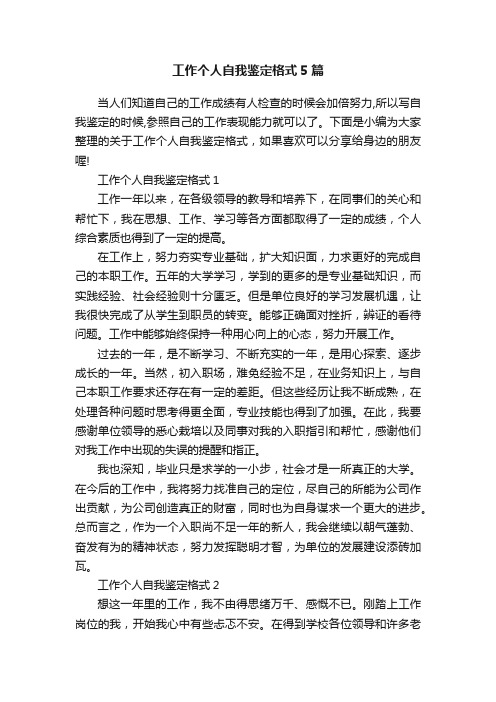 工作个人自我鉴定格式5篇

当人们知道自己的工作成绩有人检查的时候会加倍努力,所以写自我鉴定的时候,参照自己的工作表现能力就可以了。下面是小编为大家整理的关于工作个人自我鉴定格式，如果喜欢可以分享给身边的朋友喔!

工作个人自我鉴定格式1

工作一年以来，在各级领导的教导和培养下，在同事们的关心和帮忙下，我在思想、工作、学习等各方面都取得了一定的成绩，个人综合素质也得到了一定的提高。

在工作上，努力夯实专业基础，扩大知识面，力求更好的完成自己的本职工作。五年的大学学习，学到的更多的是专业基础知识，而实践经验、社会经验则十分匮乏。但是单位良好的学习发展机遇，让我很快完成了从学生到职员的转变。能够正确面对挫折，辨证的看待问题。工作中能够始终保持一种用心向上的心态，努力开展工作。

过去的一年，是不断学习、不断充实的一年，是用心探索、逐步成长的一年。当然，初入职场，难免经验不足，在业务知识上，与自己本职工作要求还存在有一定的差距。但这些经历让我不断成熟，在处理各种问题时思考得更全面，专业技能也得到了加强。在此，我要感谢单位领导的悉心栽培以及同事对我的入职指引和帮忙，感谢他们对我工作中出现的失误的提醒和指正。

我也深知，毕业只是求学的一小步，社会才是一所真正的大学。在今后的工作中，我将努力找准自己的定位，尽自己的所能为公司作出贡献，为公司创造真正的财富，同时也为自身谋求一个更大的进步。总而言之，作为一个入职尚不足一年的新人，我会继续以朝气蓬勃、奋发有为的精神状态，努力发挥聪明才智，为单位的发展建设添砖加瓦。

工作个人自我鉴定格式2

想这一年里的工作，我不由得思绪万千、感慨不已。刚踏上工作岗位的我，开始我心中有些忐忑不安。在得到学校各位领导和许多老